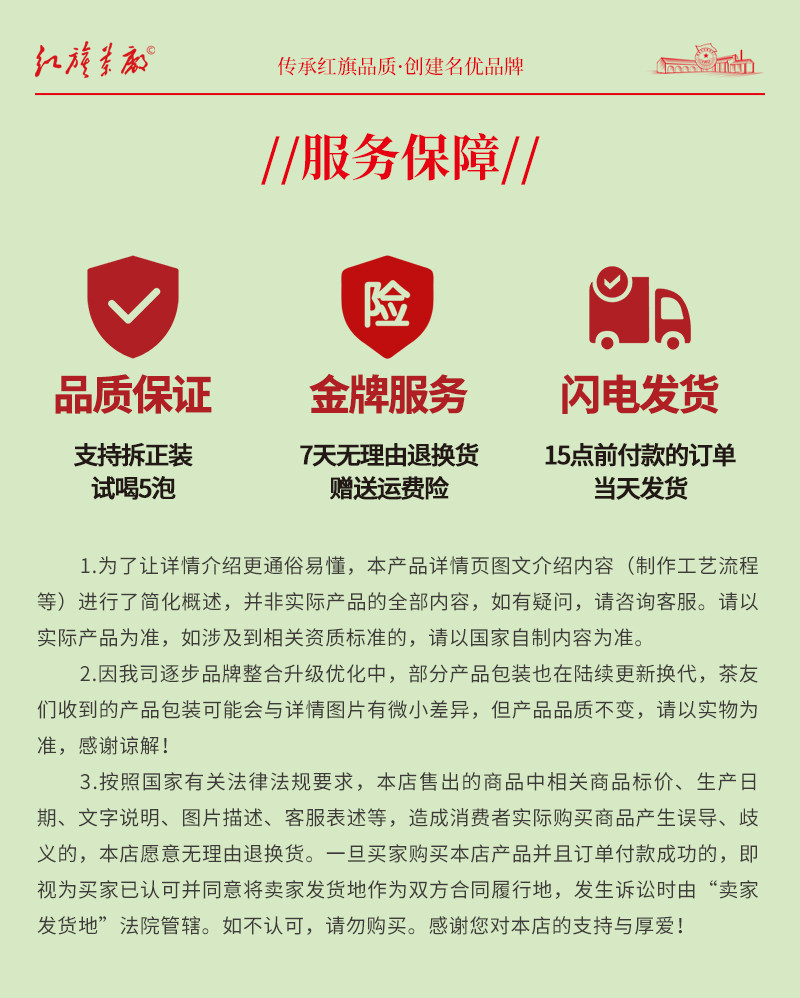 红旗茶厂©

传承红旗品质·创建名优品牌

//服务保障//

险

品质保证

支持拆正装
试喝5泡

金牌服务

7天无理由退换货
赠送运费险

闪电发货

15点前付款的订单
当天发货

1.为了让详情介绍更通俗易懂，本产品详情页图文介绍内容（制作工艺流程等）进行了简化概述，并非实际产品的全部内容，如有疑问，请咨询客服。请以实际产品为准，如涉及到相关资质标准的，请以国家自制内容为准。

2.因我司逐步品牌整合升级优化中，部分产品包装也在陆续更新换代，茶友们收到的产品包装可能会与详情图片有微小差异，但产品品质不变，请以实物为准，感谢谅解！

3.按照国家有关法律法规要求，本店售出的商品中相关商品标价、生产日期、文字说明、图片描述、客服表述等，造成消费者实际购买商品产生误导、歧义的，本店愿意无理由退换货。一旦买家购买本店产品并且订单付款成功的，即视为买家已认可并同意将卖家发货地作为双方合同履行地，发生诉讼时由“卖家发货地”法院管辖。如不认可，请勿购买。感谢您对本店的支持与厚爱！